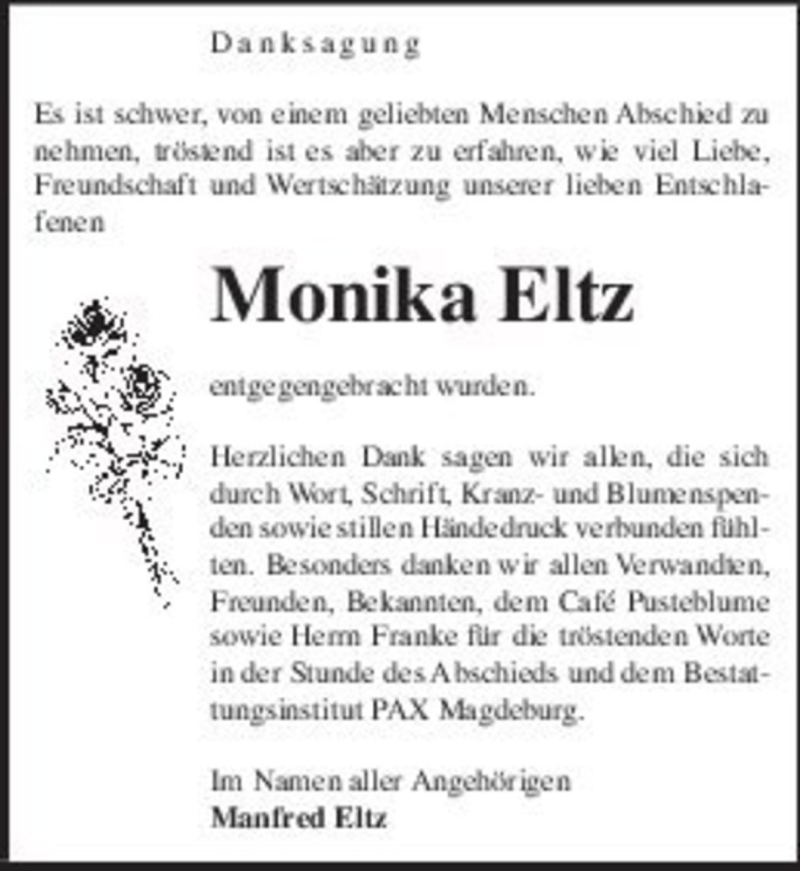 Danksagung

Es ist schwer, von einem geliebten Menschen Abschied zu nehmen, tröstend ist es aber zu erfahren, wie viel Liebe, Freundschaft und Wertschätzung unserer lieben Entschlafenen

Monika Eltz

entgegengebracht wurden.

Herzlichen Dank sagen wir allen, die sich durch Wort, Schrift, Kranz- und Blumenspenden sowie stillen Händedruck verbunden fühlten. Besonders danken wir allen Verwandten, Freunden, Bekannten, dem Café Pusteblume sowie Herrn Franke für die tröstenden Worte in der Stunde des Abschieds und dem Bestattungsinstitut PAX Magdeburg.

Im Namen aller Angehörigen
Manfred Eltz